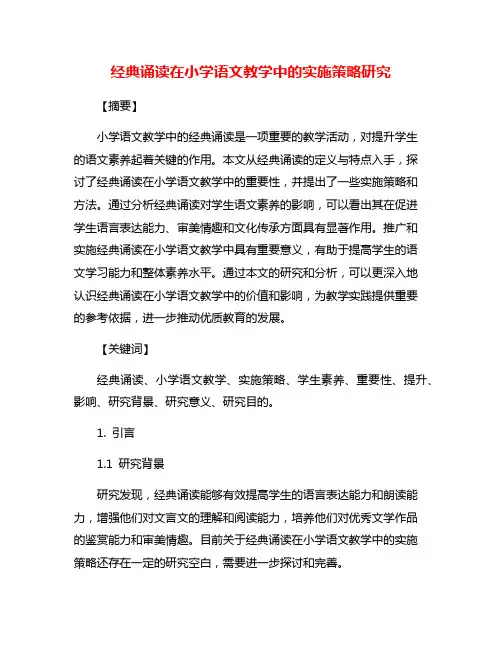 经典诵读在小学语文教学中的实施策略研究

【摘要】

小学语文教学中的经典诵读是一项重要的教学活动，对提升学生的语文素养起着关键的作用。本文从经典诵读的定义与特点入手，探讨了经典诵读在小学语文教学中的重要性，并提出了一些实施策略和方法。通过分析经典诵读对学生语文素养的影响，可以看出其在促进学生语言表达能力、审美情趣和文化传承方面具有显著作用。推广和实施经典诵读在小学语文教学中具有重要意义，有助于提高学生的语文学习能力和整体素养水平。通过本文的研究和分析，可以更深入地认识经典诵读在小学语文教学中的价值和影响，为教学实践提供重要的参考依据，进一步推动优质教育的发展。

【关键词】

经典诵读、小学语文教学、实施策略、学生素养、重要性、提升、影响、研究背景、研究意义、研究目的。

1. 引言

1.1 研究背景

研究发现，经典诵读能够有效提高学生的语言表达能力和朗读能力，增强他们对文言文的理解和阅读能力，培养他们对优秀文学作品的鉴赏能力和审美情趣。目前关于经典诵读在小学语文教学中的实施策略还存在一定的研究空白，需要进一步探讨和完善。